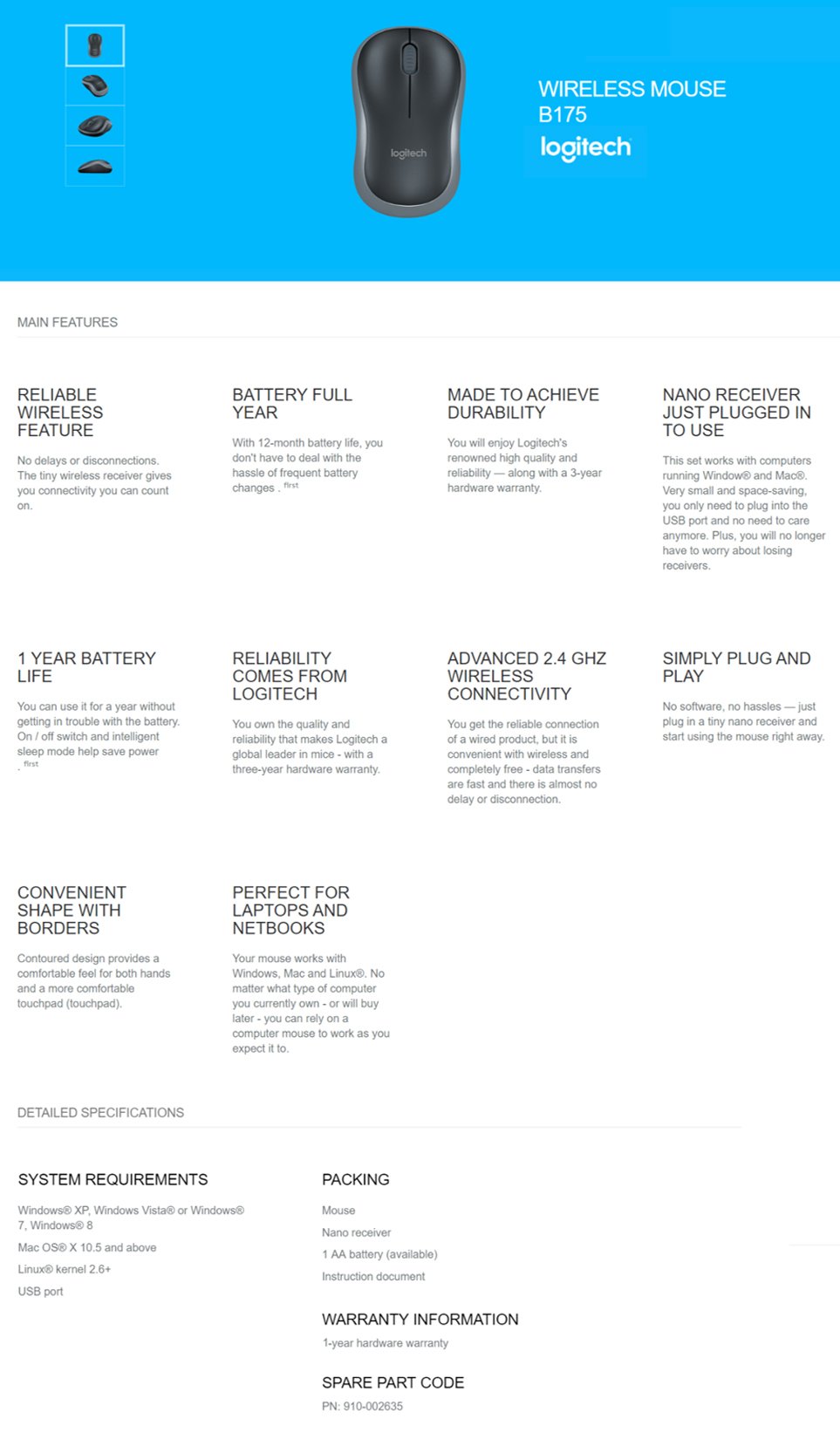 logitech

WIRELESS MOUSE B175

logitech

MAIN FEATURES

RELIABLE WIRELESS FEATURE

No delays or disconnections. The tiny wireless receiver gives you connectivity you can count on.

BATTERY FULL YEAR

With 12-month battery life, you don't have to deal with the hassle of frequent battery changes . first

MADE TO ACHIEVE DURABILITY

You will enjoy Logitech's renowned high quality and reliability — along with a 3-year hardware warranty.

NANO RECEIVER JUST PLUGGED IN TO USE

This set works with computers running Window® and Mac®. Very small and space-saving, you only need to plug into the USB port and no need to care anymore. Plus, you will no longer have to worry about losing receivers.

1 YEAR BATTERY LIFE

You can use it for a year without getting in trouble with the battery. On / off switch and intelligent sleep mode help save power . first

RELIABILITY COMES FROM LOGITECH

You own the quality and reliability that makes Logitech a global leader in mice - with a three-year hardware warranty.

ADVANCED 2.4 GHZ WIRELESS CONNECTIVITY

You get the reliable connection of a wired product, but it is convenient with wireless and completely free - data transfers are fast and there is almost no delay or disconnection.

SIMPLY PLUG AND PLAY

No software, no hassles — just plug in a tiny nano receiver and start using the mouse right away.

CONVENIENT SHAPE WITH BORDERS

Contoured design provides a comfortable feel for both hands and a more comfortable touchpad (touchpad).

PERFECT FOR LAPTOPS AND NETBOOKS

Your mouse works with Windows, Mac and Linux®. No matter what type of computer you currently own - or will buy later - you can rely on a computer mouse to work as you expect it to.

DETAILED SPECIFICATIONS

SYSTEM REQUIREMENTS

Windows® XP, Windows Vista® or Windows® 7, Windows® 8

Mac OS® X 10.5 and above

Linux® kernel 2.6+

USB port

PACKING

Mouse

Nano receiver

1 AA battery (available)

Instruction document

WARRANTY INFORMATION

1-year hardware warranty

SPARE PART CODE

PN: 910-002635